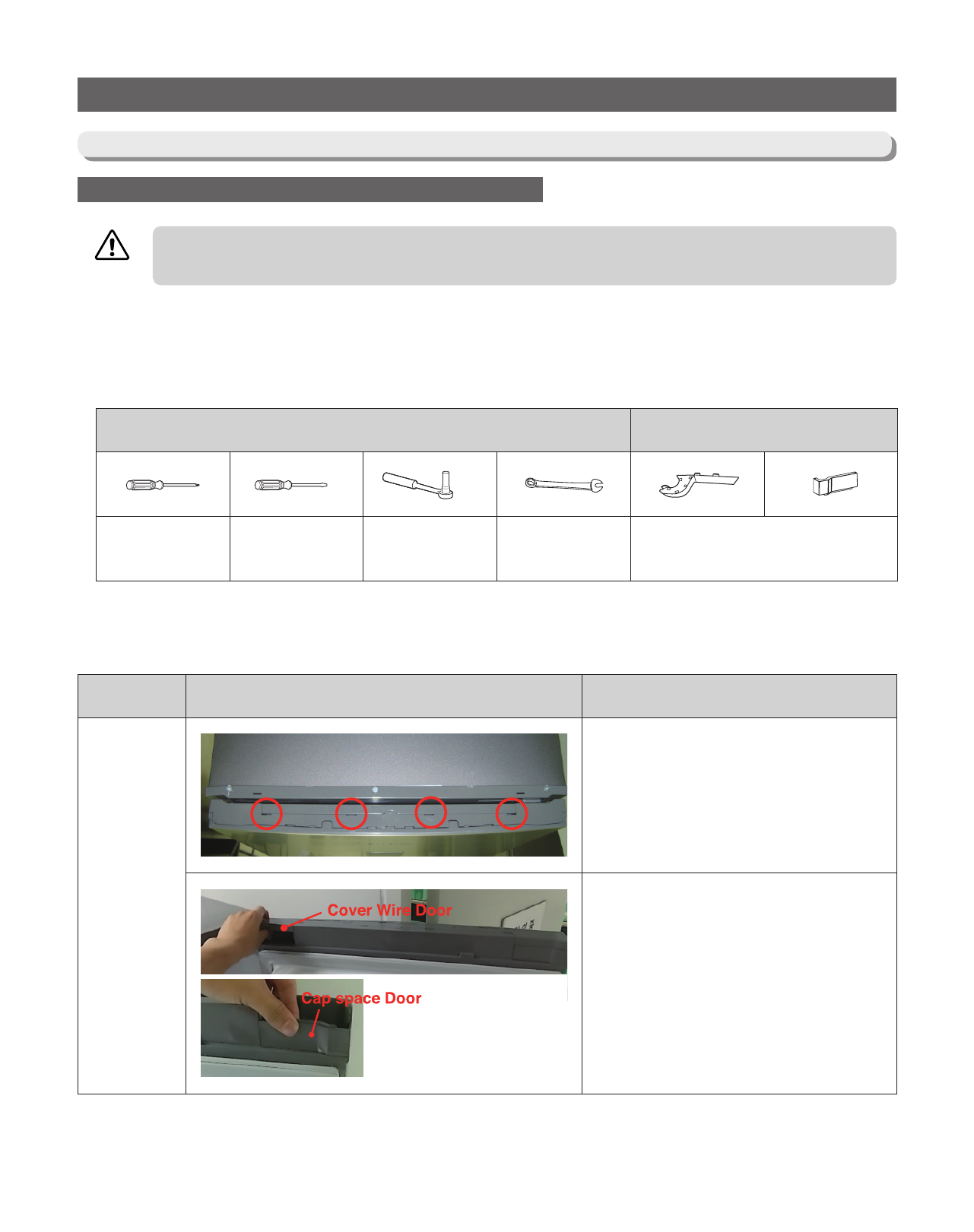 Cover Wire Door

Cap space Door